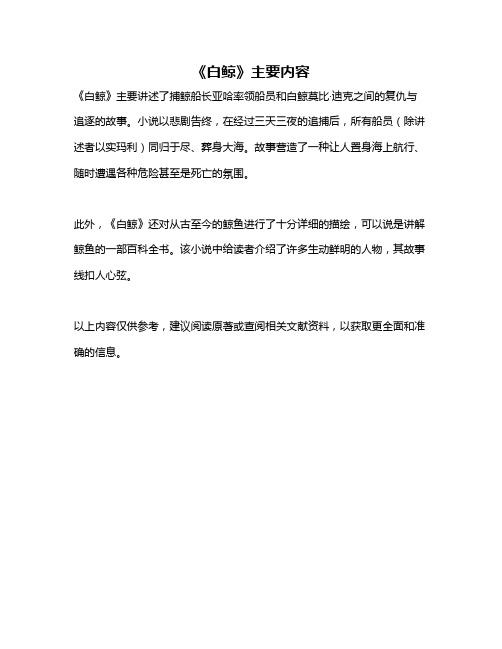 《白鲸》主要内容

《白鲸》主要讲述了捕鲸船长亚哈率领船员和白鲸莫比·迪克之间的复仇与追逐的故事。小说以悲剧告终，在经过三天三夜的追捕后，所有船员（除讲述者以实玛利）同归于尽、葬身大海。故事营造了一种让人置身海上航行、随时遭遇各种危险甚至是死亡的氛围。

此外，《白鲸》还对从古至今的鲸鱼进行了十分详细的描绘，可以说是讲解鲸鱼的一部百科全书。该小说中给读者介绍了许多生动鲜明的人物，其故事线扣人心弦。

以上内容仅供参考，建议阅读原著或查阅相关文献资料，以获取更全面和准确的信息。